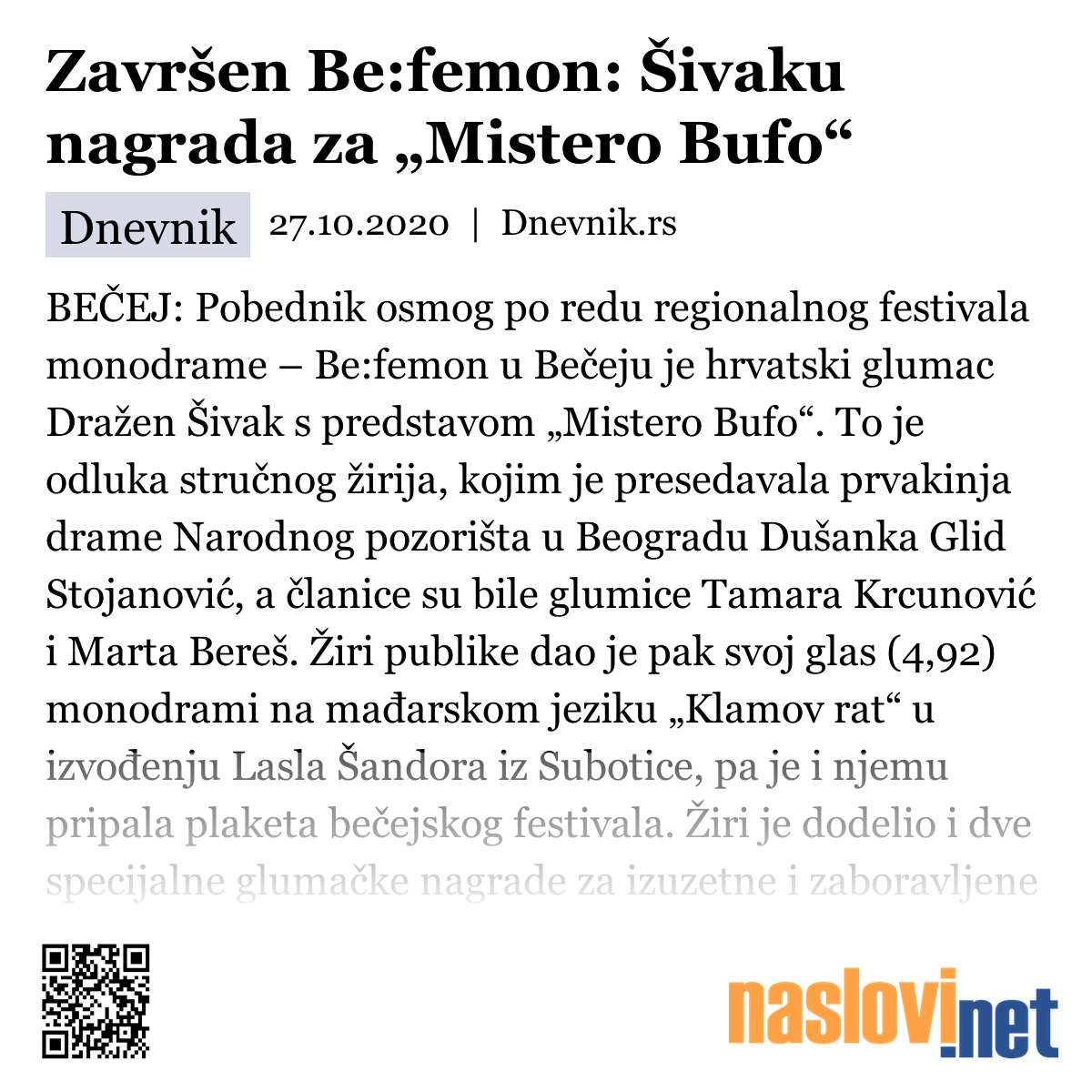 Završen Be:femon: Šivaku nagrada za „Mistero Bufo“

Dnevnik 27.10.2020 | Dnevnik.rs

BEČEJ: Pobednik osmog po redu regionalnog festivala monodrame – Be:femon u Bečeju je hrvatski glumac Dražen Šivak s predstavom „Mistero Bufo“. To je odluka stručnog žirija, kojim je presedavala prvakinja drame Narodnog pozorišta u Beogradu Dušanka Glid Stojanović, a članice su bile glumice Tamara Krcunović i Marta Bereš. Žiri publike dao je pak svoj glas (4,92) monodrami na mađarskom jeziku „Klamov rat“ u izvođenju Lasla Šandora iz Subotice, pa je i njemu pripala plaketa bečejskog festivala. Žiri je dodelio i dve specijalne glumačke nagrade za izuzetne i zaboravljene

naslovi.net